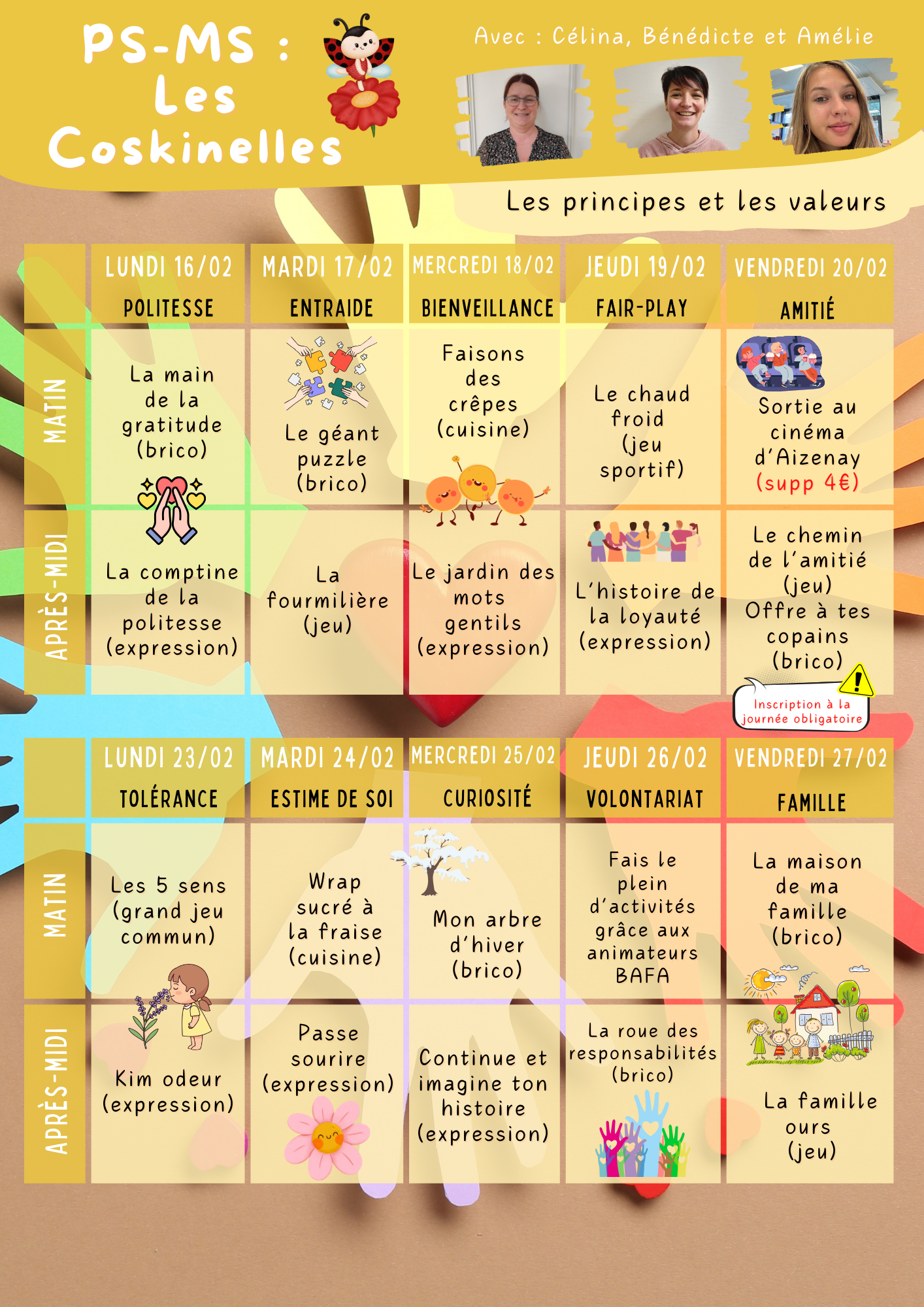 PS-MS : Les Coskinelles

Avec : Célina, Bénédicte et Amélie

Les principes et les valeurs

|  | LUNDI 16/02 POLITESSE | MARDI 17/02 ENTRAIDE | MERCREDI 18/02 BIENVEILLANCE | JEUDI 19/02 FAIR-PLAY | VENDREDI 20/02 AMITIÉ |
|---|---|---|---|---|---|
| MATIN | La main de la gratitude (brico) | Le géant puzzle (brico) | Faisons des crêpes (cuisine) | Le chaud froid (jeu sportif) | Sortie au cinéma d'Aizenay (supp 4€) |
| APRÈS-MIDI | La comptine de la politesse (expression) | La fourmilière (jeu) | Le jardin des mots gentils (expression) | L'histoire de la loyauté (expression) | Le chemin de l'amitié (jeu) Offre à tes copains (brico) |

Inscription à la journée obligatoire

|  | LUNDI 23/02 TOLÉRANCE | MARDI 24/02 ESTIME DE SOI | MERCREDI 25/02 CURIOSITÉ | JEUDI 26/02 VOLONTARIAT | VENDREDI 27/02 FAMILLE |
|---|---|---|---|---|---|
| MATIN | Les 5 sens (grand jeu commun) | Wrap sucré à la fraise (cuisine) | Mon arbre d'hiver (brico) | Fais le plein d'activités grâce aux animateurs BAFA | La maison de ma famille (brico) |
| APRÈS-MIDI | Kim odeur (expression) | Passe sourire (expression) | Continue et imagine ton histoire (expression) | La roue des responsabilités (brico) | La famille ours (jeu) |